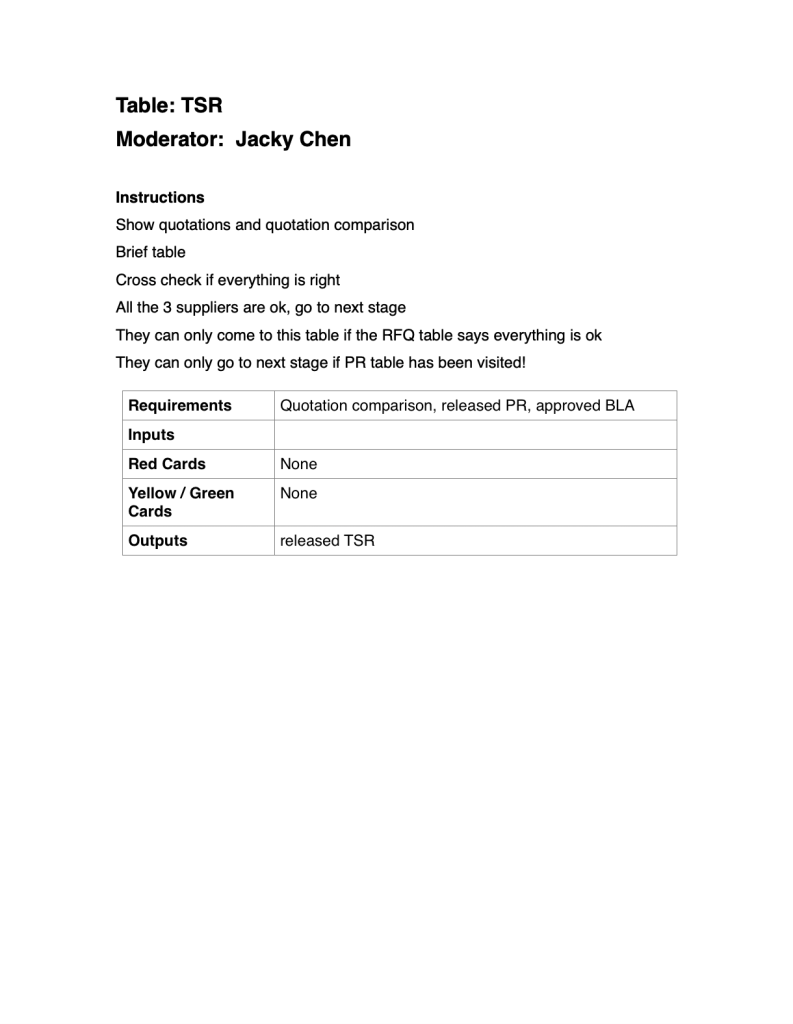 Table: TSR
Moderator: Jacky Chen

Instructions
Show quotations and quotation comparison
Brief table
Cross check if everything is right
All the 3 suppliers are ok, go to next stage
They can only come to this table if the RFQ table says everything is ok
They can only go to next stage if PR table has been visited!

| Requirements | Quotation comparison, released PR, approved BLA |
|---|---|
| Inputs | |
| Red Cards | None |
| Yellow / Green Cards | None |
| Outputs | released TSR |